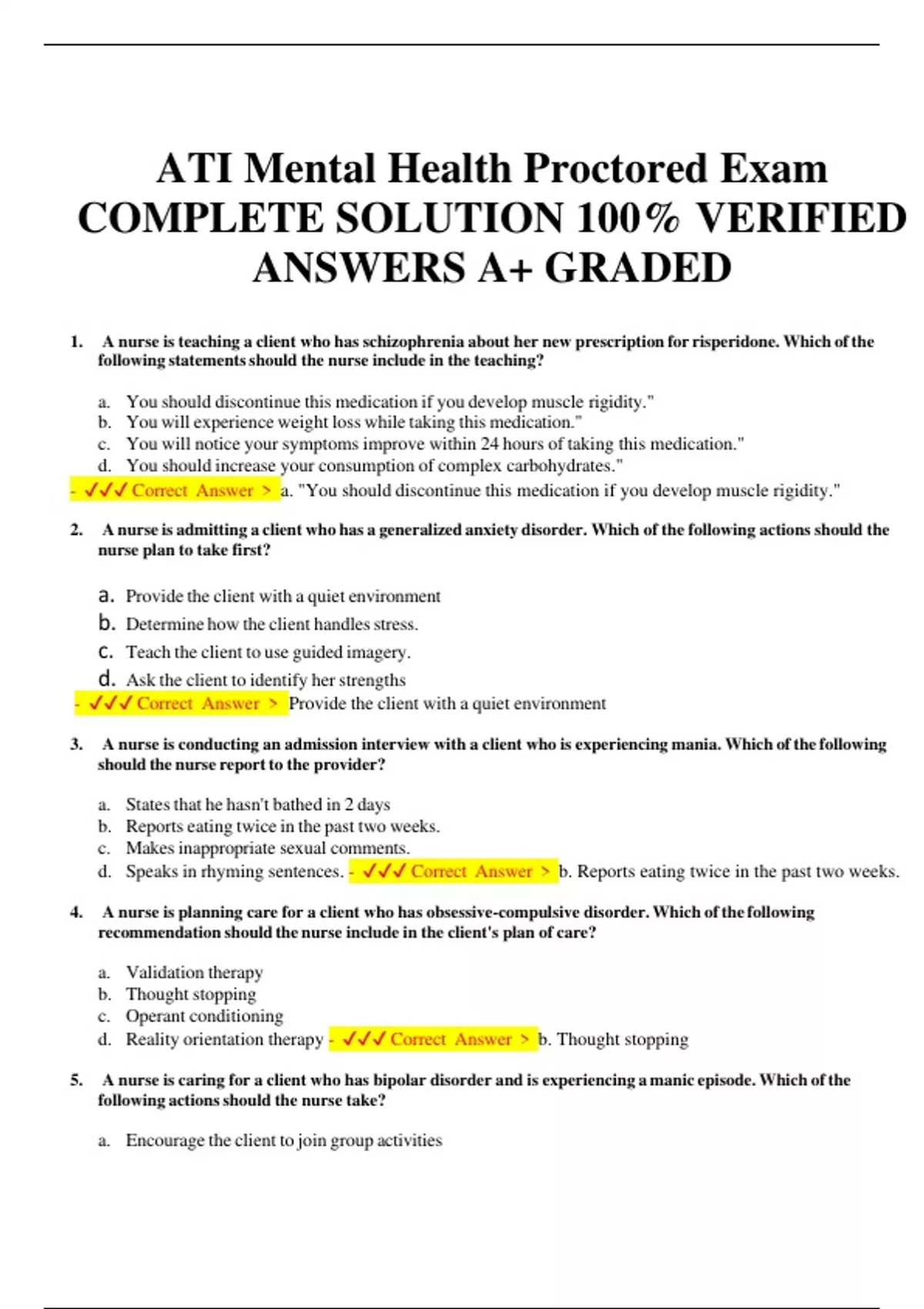 ATI Mental Health Proctored Exam COMPLETE SOLUTION 100% VERIFIED ANSWERS A+ GRADED

1. A nurse is teaching a client who has schizophrenia about her new prescription for risperidone. Which of the following statements should the nurse include in the teaching?

a. You should discontinue this medication if you develop muscle rigidity."
b. You will experience weight loss while taking this medication."
c. You will notice your symptoms improve within 24 hours of taking this medication."
d. You should increase your consumption of complex carbohydrates."
- ✓✓✓ Correct Answer > a. "You should discontinue this medication if you develop muscle rigidity."

2. A nurse is admitting a client who has a generalized anxiety disorder. Which of the following actions should the nurse plan to take first?

a. Provide the client with a quiet environment
b. Determine how the client handles stress.
c. Teach the client to use guided imagery.
d. Ask the client to identify her strengths
- ✓✓✓ Correct Answer > Provide the client with a quiet environment

3. A nurse is conducting an admission interview with a client who is experiencing mania. Which of the following should the nurse report to the provider?

a. States that he hasn't bathed in 2 days
b. Reports eating twice in the past two weeks.
c. Makes inappropriate sexual comments.
d. Speaks in rhyming sentences. - ✓✓✓ Correct Answer > b. Reports eating twice in the past two weeks.

4. A nurse is planning care for a client who has obsessive-compulsive disorder. Which of the following recommendation should the nurse include in the client's plan of care?

a. Validation therapy
b. Thought stopping
c. Operant conditioning
d. Reality orientation therapy - ✓✓✓ Correct Answer > b. Thought stopping

5. A nurse is caring for a client who has bipolar disorder and is experiencing a manic episode. Which of the following actions should the nurse take?

a. Encourage the client to join group activities